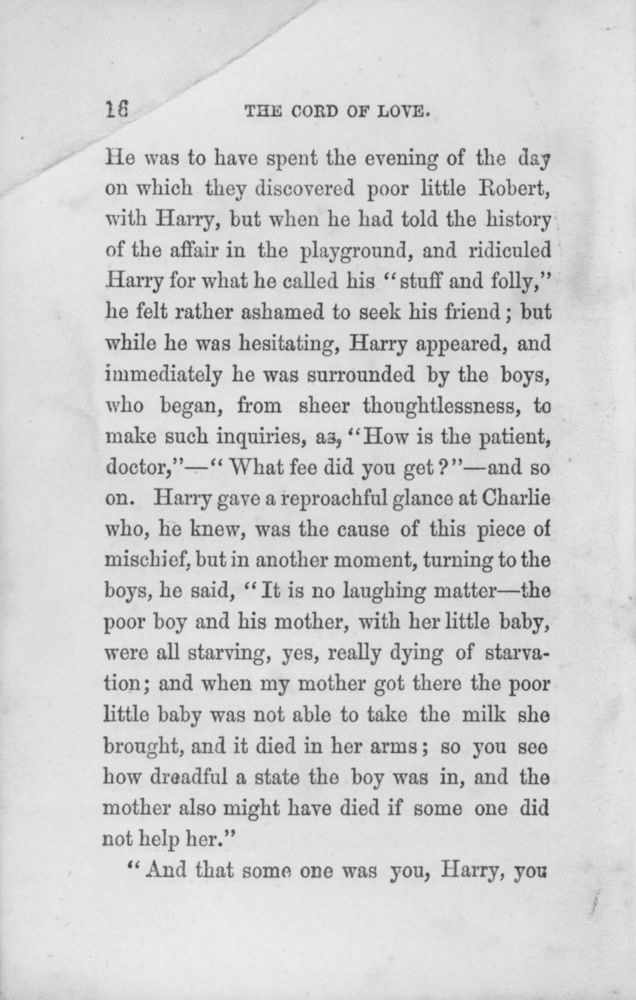 16 THE CORD OF LOVE.

He was to have spent the evening of the day on which they discovered poor little Robert, with Harry, but when he had told the history of the affair in the playground, and ridiculed Harry for what he called his "stuff and folly," he felt rather ashamed to seek his friend; but while he was hesitating, Harry appeared, and immediately he was surrounded by the boys, who began, from sheer thoughtlessness, to make such inquiries, as, "How is the patient, doctor,"—"What fee did you get?"—and so on. Harry gave a reproachful glance at Charlie who, he knew, was the cause of this piece of mischief, but in another moment, turning to the boys, he said, "It is no laughing matter—the poor boy and his mother, with her little baby, were all starving, yes, really dying of starvation; and when my mother got there the poor little baby was not able to take the milk she brought, and it died in her arms; so you see how dreadful a state the boy was in, and the mother also might have died if some one did not help her."

"And that some one was you, Harry, you